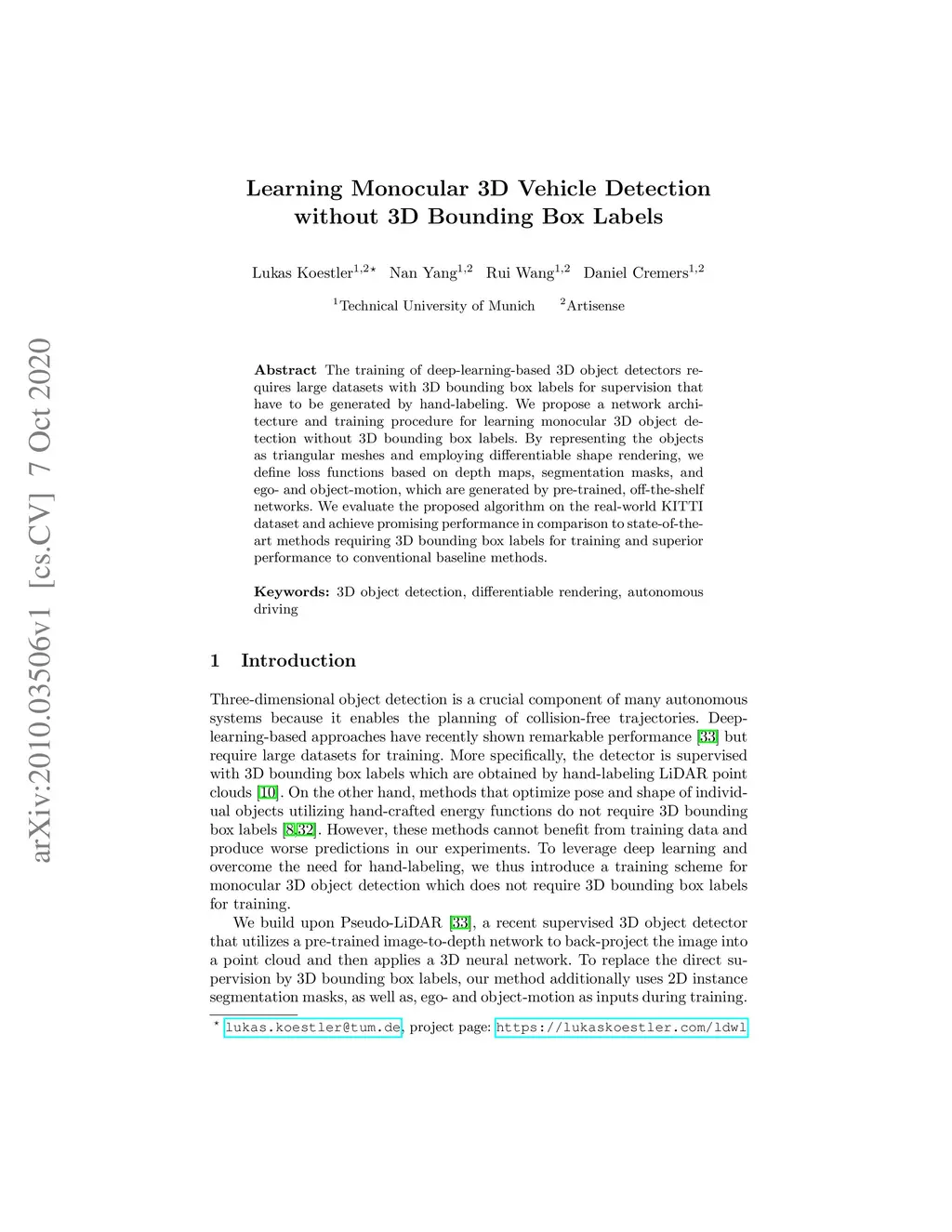 arXiv:2010.03506v1 [cs.CV] 7 Oct 2020

Learning Monocular 3D Vehicle Detection without 3D Bounding Box Labels

Lukas Koestler$^{1,2\star}$ Nan Yang$^{1,2}$ Rui Wang$^{1,2}$ Daniel Cremers$^{1,2}$

$^1$Technical University of Munich $^2$Artisense

**Abstract** The training of deep-learning-based 3D object detectors requires large datasets with 3D bounding box labels for supervision that have to be generated by hand-labeling. We propose a network architecture and training procedure for learning monocular 3D object detection without 3D bounding box labels. By representing the objects as triangular meshes and employing differentiable shape rendering, we define loss functions based on depth maps, segmentation masks, and ego- and object-motion, which are generated by pre-trained, off-the-shelf networks. We evaluate the proposed algorithm on the real-world KITTI dataset and achieve promising performance in comparison to state-of-the-art methods requiring 3D bounding box labels for training and superior performance to conventional baseline methods.

**Keywords:** 3D object detection, differentiable rendering, autonomous driving

1 Introduction

Three-dimensional object detection is a crucial component of many autonomous systems because it enables the planning of collision-free trajectories. Deep-learning-based approaches have recently shown remarkable performance [33] but require large datasets for training. More specifically, the detector is supervised with 3D bounding box labels which are obtained by hand-labeling LiDAR point clouds [10]. On the other hand, methods that optimize pose and shape of individual objects utilizing hand-crafted energy functions do not require 3D bounding box labels [8,32]. However, these methods cannot benefit from training data and produce worse predictions in our experiments. To leverage deep learning and overcome the need for hand-labeling, we thus introduce a training scheme for monocular 3D object detection which does not require 3D bounding box labels for training.

We build upon Pseudo-LiDAR [33], a recent supervised 3D object detector that utilizes a pre-trained image-to-depth network to back-project the image into a point cloud and then applies a 3D neural network. To replace the direct supervision by 3D bounding box labels, our method additionally uses 2D instance segmentation masks, as well as, ego- and object-motion as inputs during training.

$^\star$ lukas.koestler@tum.de, project page: https://lukaskoestler.com/ldwl